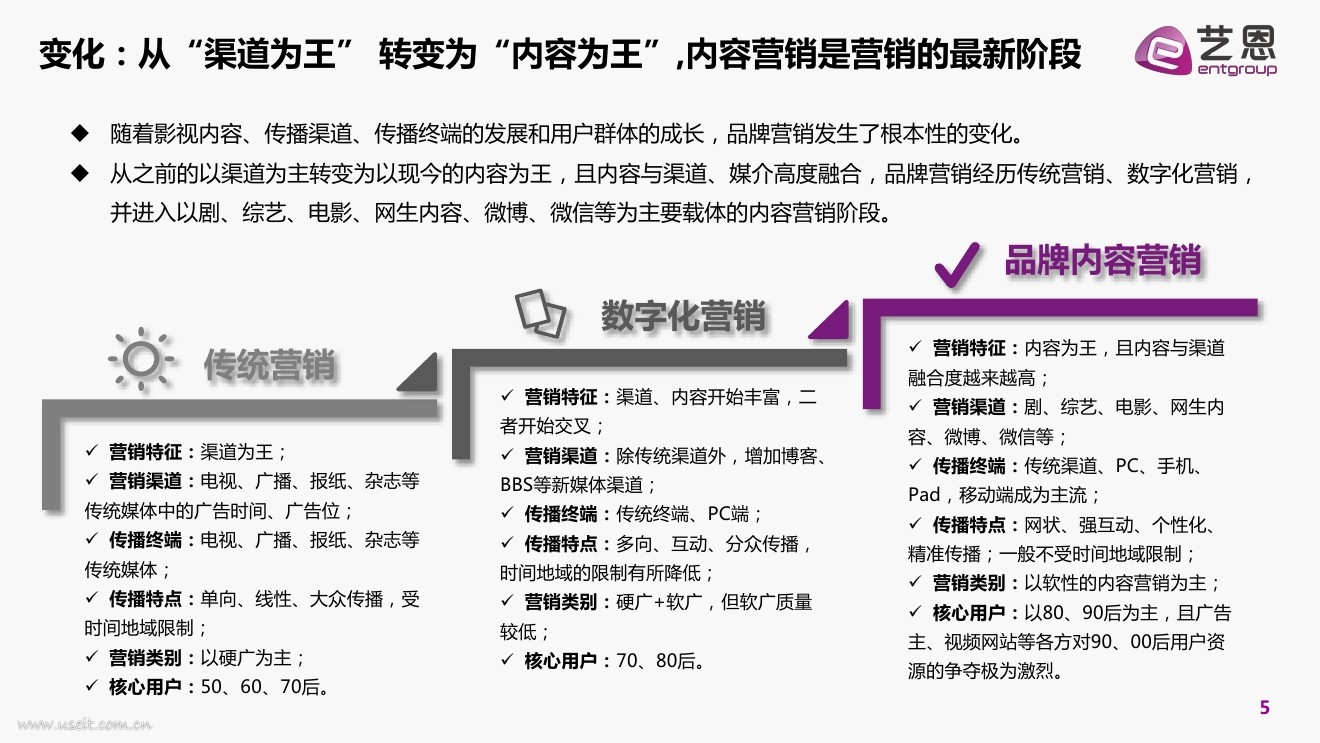 变化：从“渠道为王” 转变为“内容为王”,内容营销是营销的最新阶段

艺恩
entgroup

◆ 随着影视内容、传播渠道、传播终端的发展和用户群体的成长，品牌营销发生了根本性的变化。

◆ 从之前的以渠道为主转变为以现今的内容为王，且内容与渠道、媒介高度融合，品牌营销经历传统营销、数字化营销，并进入以剧、综艺、电影、网生内容、微博、微信等为主要载体的内容营销阶段。

传统营销

✓ 营销特征：渠道为王；
✓ 营销渠道：电视、广播、报纸、杂志等传统媒体中的广告时间、广告位；
✓ 传播终端：电视、广播、报纸、杂志等传统媒体；
✓ 传播特点：单向、线性、大众传播，受时间地域限制；
✓ 营销类别：以硬广为主；
✓ 核心用户：50、60、70后。

数字化营销

✓ 营销特征：渠道、内容开始丰富，二者开始交叉；
✓ 营销渠道：除传统渠道外，增加博客、BBS等新媒体渠道；
✓ 传播终端：传统终端、PC端；
✓ 传播特点：多向、互动、分众传播，时间地域的限制有所降低；
✓ 营销类别：硬广+软广，但软广质量较低；
✓ 核心用户：70、80后。

品牌内容营销

✓ 营销特征：内容为王，且内容与渠道融合度越来越高；
✓ 营销渠道：剧、综艺、电影、网生内容、微博、微信等；
✓ 传播终端：传统渠道、PC、手机、Pad，移动端成为主流；
✓ 传播特点：网状、强互动、个性化、精准传播；一般不受时间地域限制；
✓ 营销类别：以软性的内容营销为主；
✓ 核心用户：以80、90后为主，且广告主、视频网站等各方对90、00后用户资源的争夺极为激烈。

5

www.useit.com.cn